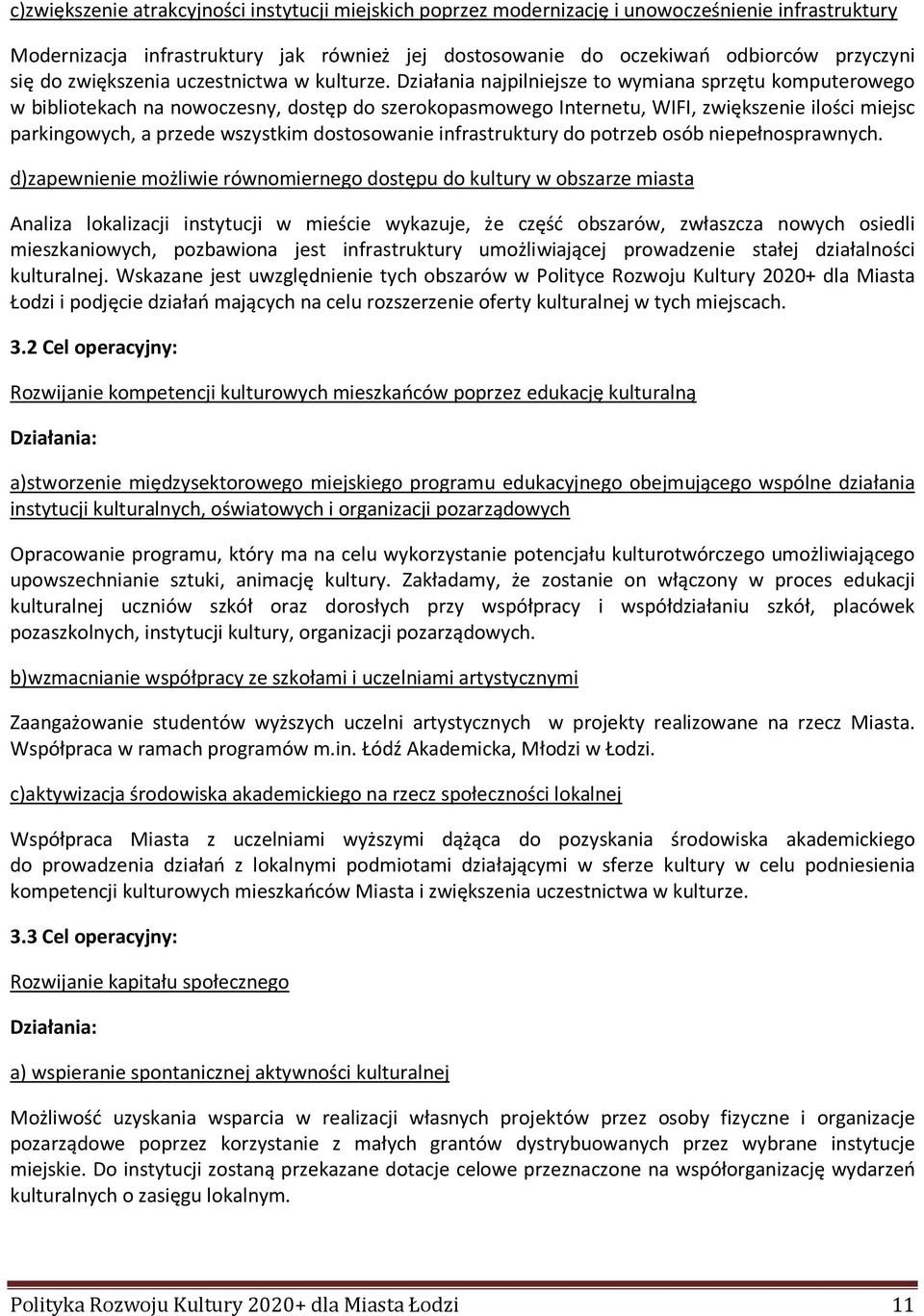 c)zwiększenie atrakcyjności instytucji miejskich poprzez modernizację i unowocześnienie infrastruktury

Modernizacja infrastruktury jak również jej dostosowanie do oczekiwań odbiorców przyczyni się do zwiększenia uczestnictwa w kulturze. Działania najpilniejsze to wymiana sprzętu komputerowego w bibliotekach na nowoczesny, dostęp do szerokopasmowego Internetu, WIFI, zwiększenie ilości miejsc parkingowych, a przede wszystkim dostosowanie infrastruktury do potrzeb osób niepełnosprawnych.

d)zapewnienie możliwie równomiernego dostępu do kultury w obszarze miasta

Analiza lokalizacji instytucji w mieście wykazuje, że część obszarów, zwłaszcza nowych osiedli mieszkaniowych, pozbawiona jest infrastruktury umożliwiającej prowadzenie stałej działalności kulturalnej. Wskazane jest uwzględnienie tych obszarów w Polityce Rozwoju Kultury 2020+ dla Miasta Łodzi i podjęcie działań mających na celu rozszerzenie oferty kulturalnej w tych miejscach.

3.2 Cel operacyjny:

Rozwijanie kompetencji kulturowych mieszkańców poprzez edukację kulturalną

Działania:

a)stworzenie międzysektorowego miejskiego programu edukacyjnego obejmującego wspólne działania instytucji kulturalnych, oświatowych i organizacji pozarządowych

Opracowanie programu, który ma na celu wykorzystanie potencjału kulturotwórczego umożliwiającego upowszechnianie sztuki, animację kultury. Zakładamy, że zostanie on włączony w proces edukacji kulturalnej uczniów szkół oraz dorosłych przy współpracy i współdziałaniu szkół, placówek pozaszkolnych, instytucji kultury, organizacji pozarządowych.

b)wzmacnianie współpracy ze szkołami i uczelniami artystycznymi

Zaangażowanie studentów wyższych uczelni artystycznych w projekty realizowane na rzecz Miasta. Współpraca w ramach programów m.in. Łódź Akademicka, Młodzi w Łodzi.

c)aktywizacja środowiska akademickiego na rzecz społeczności lokalnej

Współpraca Miasta z uczelniami wyższymi dążąca do pozyskania środowiska akademickiego do prowadzenia działań z lokalnymi podmiotami działającymi w sferze kultury w celu podniesienia kompetencji kulturowych mieszkańców Miasta i zwiększenia uczestnictwa w kulturze.

3.3 Cel operacyjny:

Rozwijanie kapitału społecznego

Działania:

a) wspieranie spontanicznej aktywności kulturalnej

Możliwość uzyskania wsparcia w realizacji własnych projektów przez osoby fizyczne i organizacje pozarządowe poprzez korzystanie z małych grantów dystrybuowanych przez wybrane instytucje miejskie. Do instytucji zostaną przekazane dotacje celowe przeznaczone na współorganizację wydarzeń kulturalnych o zasięgu lokalnym.

Polityka Rozwoju Kultury 2020+ dla Miasta Łodzi 11